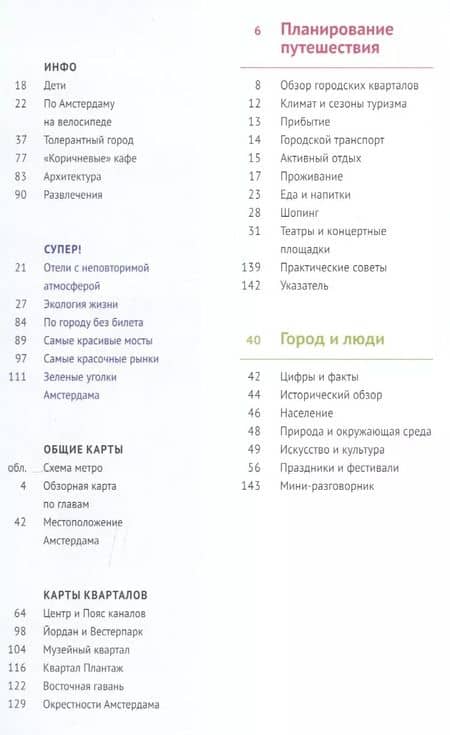 ИНФО

18 Дети
22 По Амстердаму на велосипеде
37 Толерантный город
77 «Коричневые» кафе
83 Архитектура
90 Развлечения

СУПЕР!

21 Отели с неповторимой атмосферой
27 Экология жизни
84 По городу без билета
89 Самые красивые мосты
97 Самые красочные рынки
111 Зеленые уголки Амстердама

ОБЩИЕ КАРТЫ

обл. Схема метро
4 Обзорная карта по главам
42 Местоположение Амстердама

КАРТЫ КВАРТАЛОВ

64 Центр и Пояс каналов
98 Йордан и Вестерпарк
104 Музейный квартал
116 Квартал Плантаж
122 Восточная гавань
129 Окрестности Амстердама

6 Планирование путешествия

8 Обзор городских кварталов
12 Климат и сезоны туризма
13 Прибытие
14 Городской транспорт
15 Активный отдых
17 Проживание
23 Еда и напитки
28 Шопинг
31 Театры и концертные площадки
139 Практические советы
142 Указатель

40 Город и люди

42 Цифры и факты
44 Исторический обзор
46 Население
48 Природа и окружающая среда
49 Искусство и культура
56 Праздники и фестивали
143 Мини-разговорник